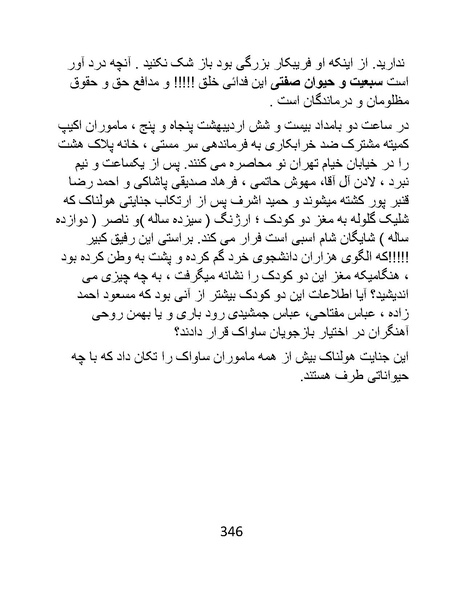 ندارید. از اینکه او فریبکار بزرگی بود باز شک نکنید . آنچه درد آور است سبعیت و حیوان صفتی این فدائی خلق !!!!! و مدافع حق و حقوق مظلومان و درماندگان است .

در ساعت دو بامداد بیست و شش اردیبهشت پنجاه و پنج ، ماموران اکیپ کمیته مشترک ضد خرابکاری به فرماندهی سر مستی ، خانه پلاک هشت را در خیابان خیام تهران نو محاصره می کنند. پس از یکساعت و نیم نبرد ، لادن آل آقا، مهوش حاتمی ، فرهاد صدیقی پاشاکی و احمد رضا قنبر پور کشته میشوند و حمید اشرف پس از ارتکاب جنایتی هولناک که شلیک گلوله به مغز دو کودک ؛ ارژنگ ( سیزده ساله )و ناصر ( دوازده ساله ) شایگان شام اسبی است فرار می کند. براستی این رفیق کبیر !!!!!که الگوی هزاران دانشجوی خرد گم کرده و پشت به وطن کرده بود ، هنگامیکه مغز این دو کودک را نشانه میگرفت ، به چه چیزی می اندیشید؟ آیا اطلاعات این دو کودک بیشتر از آنی بود که مسعود احمد زاده ، عباس مفتاحی، عباس جمشیدی رود باری و یا بهمن روحی آهنگران در اختیار بازجویان ساواک قرار دادند؟

این جنایت هولناک بیش از همه ماموران ساواک را تکان داد که با چه حیواناتی طرف هستند.

346